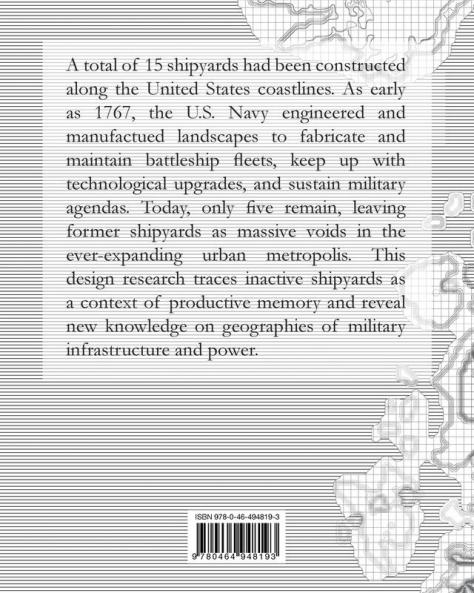 A total of 15 shipyards had been constructed along the United States coastlines. As early as 1767, the U.S. Navy engineered and manufactued landscapes to fabricate and maintain battleship fleets, keep up with technological upgrades, and sustain military agendas. Today, only five remain, leaving former shipyards as massive voids in the ever-expanding urban metropolis. This design research traces inactive shipyards as a context of productive memory and reveal new knowledge on geographies of military infrastructure and power.

ISBN 978-0-46-494819-3

9 780464 948193